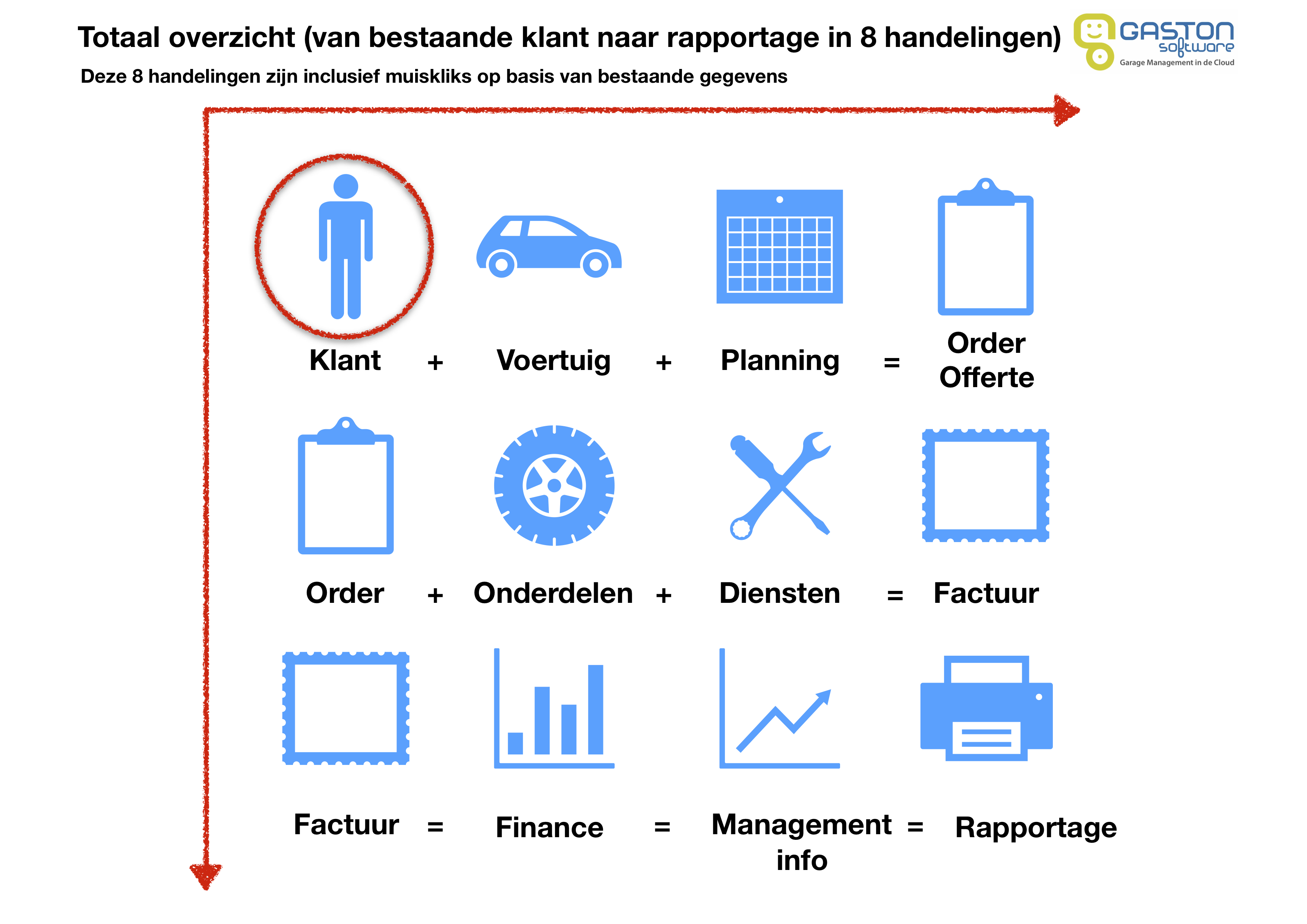 Totaal overzicht (van bestaande klant naar rapportage in 8 handelingen)

GASTON software
Garage Management in de Cloud

Deze 8 handelingen zijn inclusief muiskliks op basis van bestaande gegevens

Klant + Voertuig + Planning = Order Offerte

Order + Onderdelen + Diensten = Factuur

Factuur = Finance = Management info = Rapportage